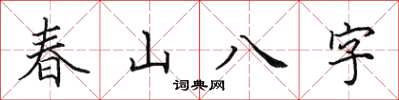 春山八字

词典网